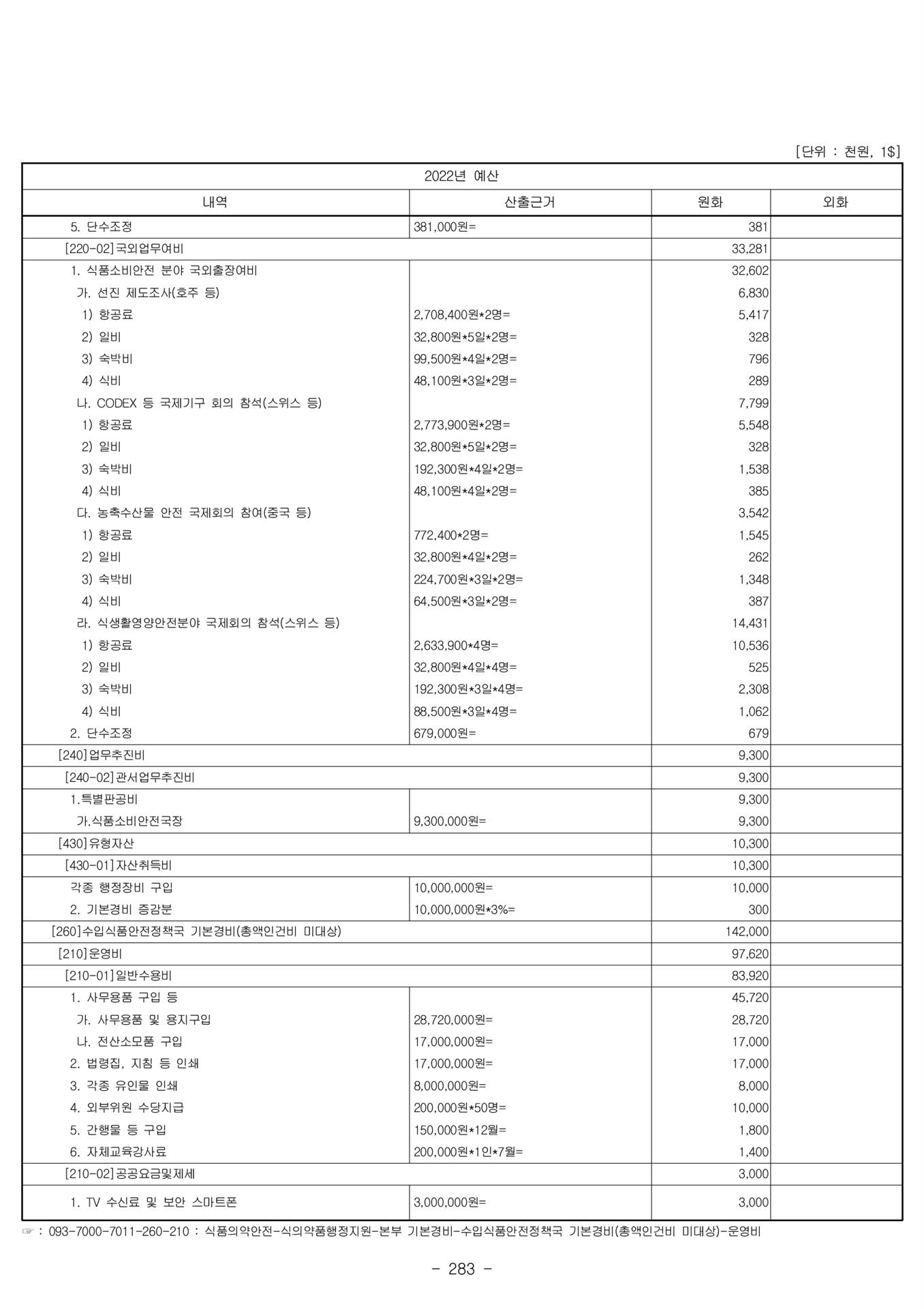 [단위 : 천원, 1$]

| 2022년 예산 | | | |
|---|---|---|---|
| 내역 | 산출근거 | 원화 | 외화 |
| 5. 단수조정 | 381,000원= | 381 | |
| [220-02]국외업무여비 | | 33,281 | |
| 1. 식품소비안전 분야 국외출장여비 | | 32,602 | |
| 가. 선진 제도조사(호주 등) | | 6,830 | |
| 1) 항공료 | 2,708,400원*2명= | 5,417 | |
| 2) 일비 | 32,800원*5일*2명= | 328 | |
| 3) 숙박비 | 99,500원*4일*2명= | 796 | |
| 4) 식비 | 48,100원*3일*2명= | 289 | |
| 나. CODEX 등 국제기구 회의 참석(스위스 등) | | 7,799 | |
| 1) 항공료 | 2,773,900원*2명= | 5,548 | |
| 2) 일비 | 32,800원*5일*2명= | 328 | |
| 3) 숙박비 | 192,300원*4일*2명= | 1,538 | |
| 4) 식비 | 48,100원*4일*2명= | 385 | |
| 다. 농축수산물 안전 국제회의 참여(중국 등) | | 3,542 | |
| 1) 항공료 | 772,400*2명= | 1,545 | |
| 2) 일비 | 32,800원*4일*2명= | 262 | |
| 3) 숙박비 | 224,700원*3일*2명= | 1,348 | |
| 4) 식비 | 64,500원*3일*2명= | 387 | |
| 라. 식생활영양안전분야 국제회의 참석(스위스 등) | | 14,431 | |
| 1) 항공료 | 2,633,900*4명= | 10,536 | |
| 2) 일비 | 32,800원*4일*4명= | 525 | |
| 3) 숙박비 | 192,300원*3일*4명= | 2,308 | |
| 4) 식비 | 88,500원*3일*4명= | 1,062 | |
| 2. 단수조정 | 679,000원= | 679 | |
| [240]업무추진비 | | 9,300 | |
| [240-02]관서업무추진비 | | 9,300 | |
| 1.특별판공비 | | 9,300 | |
| 가.식품소비안전국장 | 9,300,000원= | 9,300 | |
| [430]유형자산 | | 10,300 | |
| [430-01]자산취득비 | | 10,300 | |
| 각종 행정장비 구입 | 10,000,000원= | 10,000 | |
| 2. 기본경비 증감분 | 10,000,000원*3%= | 300 | |
| [260]수입식품안전정책국 기본경비(총액인건비 미대상) | | 142,000 | |
| [210]운영비 | | 97,620 | |
| [210-01]일반수용비 | | 83,920 | |
| 1. 사무용품 구입 등 | | 45,720 | |
| 가. 사무용품 및 용지구입 | 28,720,000원= | 28,720 | |
| 나. 전산소모품 구입 | 17,000,000원= | 17,000 | |
| 2. 법령집, 지침 등 인쇄 | 17,000,000원= | 17,000 | |
| 3. 각종 유인물 인쇄 | 8,000,000원= | 8,000 | |
| 4. 외부위원 수당지급 | 200,000원*50명= | 10,000 | |
| 5. 간행물 등 구입 | 150,000원*12월= | 1,800 | |
| 6. 자체교육강사료 | 200,000원*1인*7월= | 1,400 | |
| [210-02]공공요금및제세 | | 3,000 | |
| 1. TV 수신료 및 보안 스마트폰 | 3,000,000원= | 3,000 | |

☞ : 093-7000-7011-260-210 : 식품의약안전-식의약품행정지원-본부 기본경비-수입식품안전정책국 기본경비(총액인건비 미대상)-운영비

- 283 -